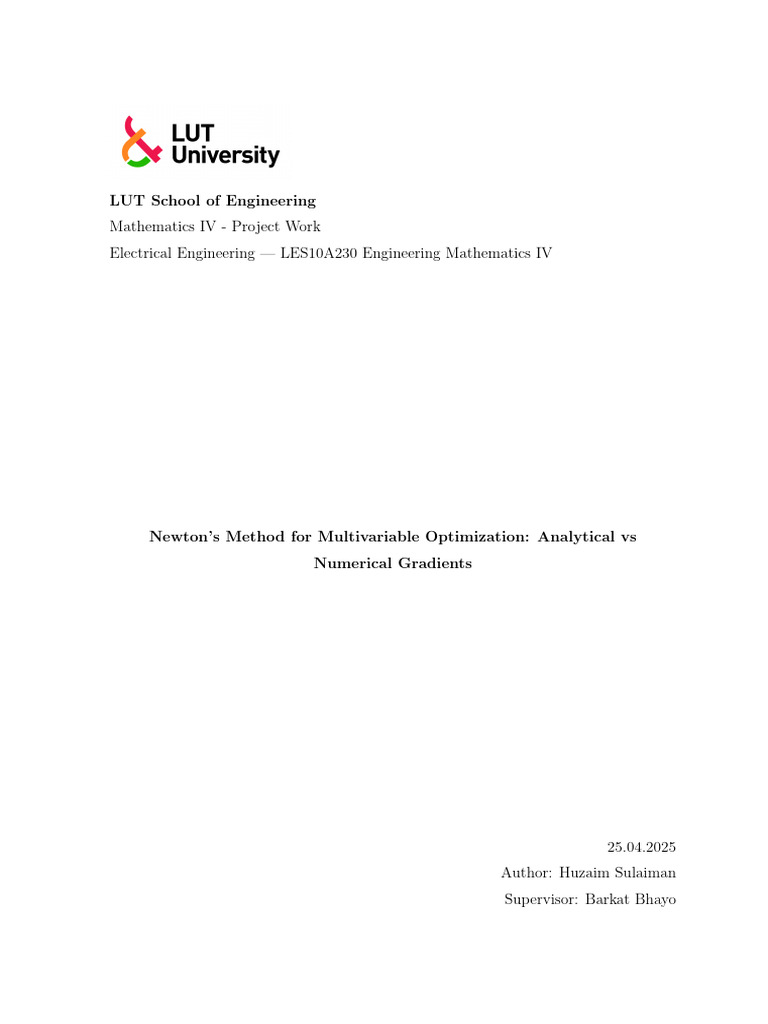 LUT University

LUT School of Engineering

Mathematics IV - Project Work

Electrical Engineering — LES10A230 Engineering Mathematics IV

Newton's Method for Multivariable Optimization: Analytical vs Numerical Gradients

25.04.2025

Author: Huzaim Sulaiman

Supervisor: Barkat Bhayo